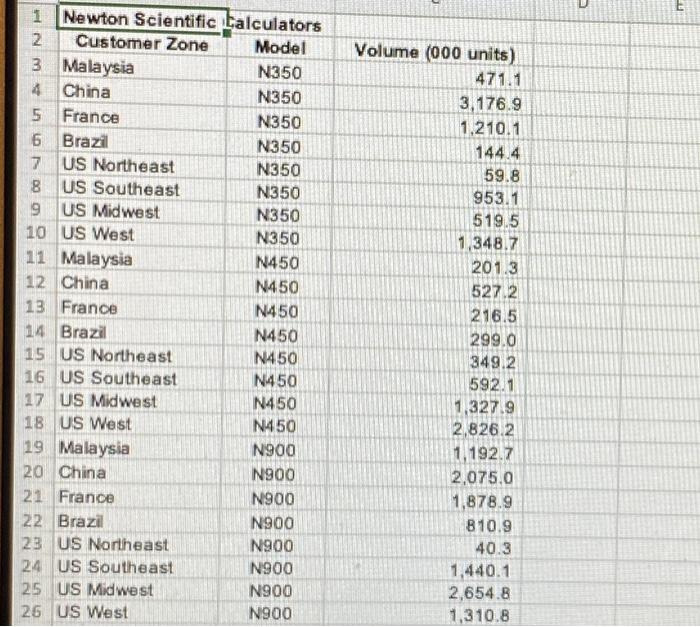 | | | | | D | E |
|---|---|---|---|---|---|
| 1 | Newton Scientific Calculators | | | | |
| 2 | Customer Zone | Model | Volume (000 units) | | |
| 3 | Malaysia | N350 | 471.1 | | |
| 4 | China | N350 | 3,176.9 | | |
| 5 | France | N350 | 1,210.1 | | |
| 6 | Brazil | N350 | 144.4 | | |
| 7 | US Northeast | N350 | 59.8 | | |
| 8 | US Southeast | N350 | 953.1 | | |
| 9 | US Midwest | N350 | 519.5 | | |
| 10 | US West | N350 | 1,348.7 | | |
| 11 | Malaysia | N450 | 201.3 | | |
| 12 | China | N450 | 527.2 | | |
| 13 | France | N450 | 216.5 | | |
| 14 | Brazil | N450 | 299.0 | | |
| 15 | US Northeast | N450 | 349.2 | | |
| 16 | US Southeast | N450 | 592.1 | | |
| 17 | US Midwest | N450 | 1,327.9 | | |
| 18 | US West | N450 | 2,826.2 | | |
| 19 | Malaysia | N900 | 1,192.7 | | |
| 20 | China | N900 | 2,075.0 | | |
| 21 | France | N900 | 1,878.9 | | |
| 22 | Brazil | N900 | 810.9 | | |
| 23 | US Northeast | N900 | 40.3 | | |
| 24 | US Southeast | N900 | 1,440.1 | | |
| 25 | US Midwest | N900 | 2,654.8 | | |
| 26 | US West | N900 | 1,310.8 | | |